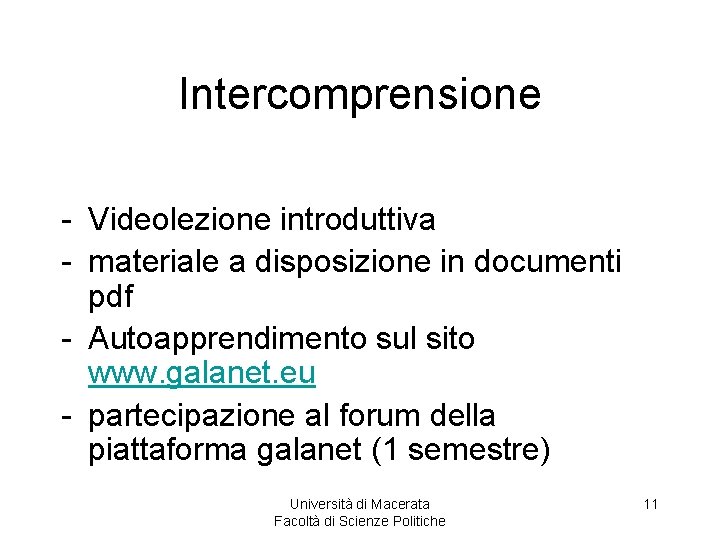 Intercomprensione

- Videolezione introduttiva
- materiale a disposizione in documenti pdf
- Autoapprendimento sul sito www.galanet.eu
- partecipazione al forum della piattaforma galanet (1 semestre)

Università di Macerata
Facoltà di Scienze Politiche

11